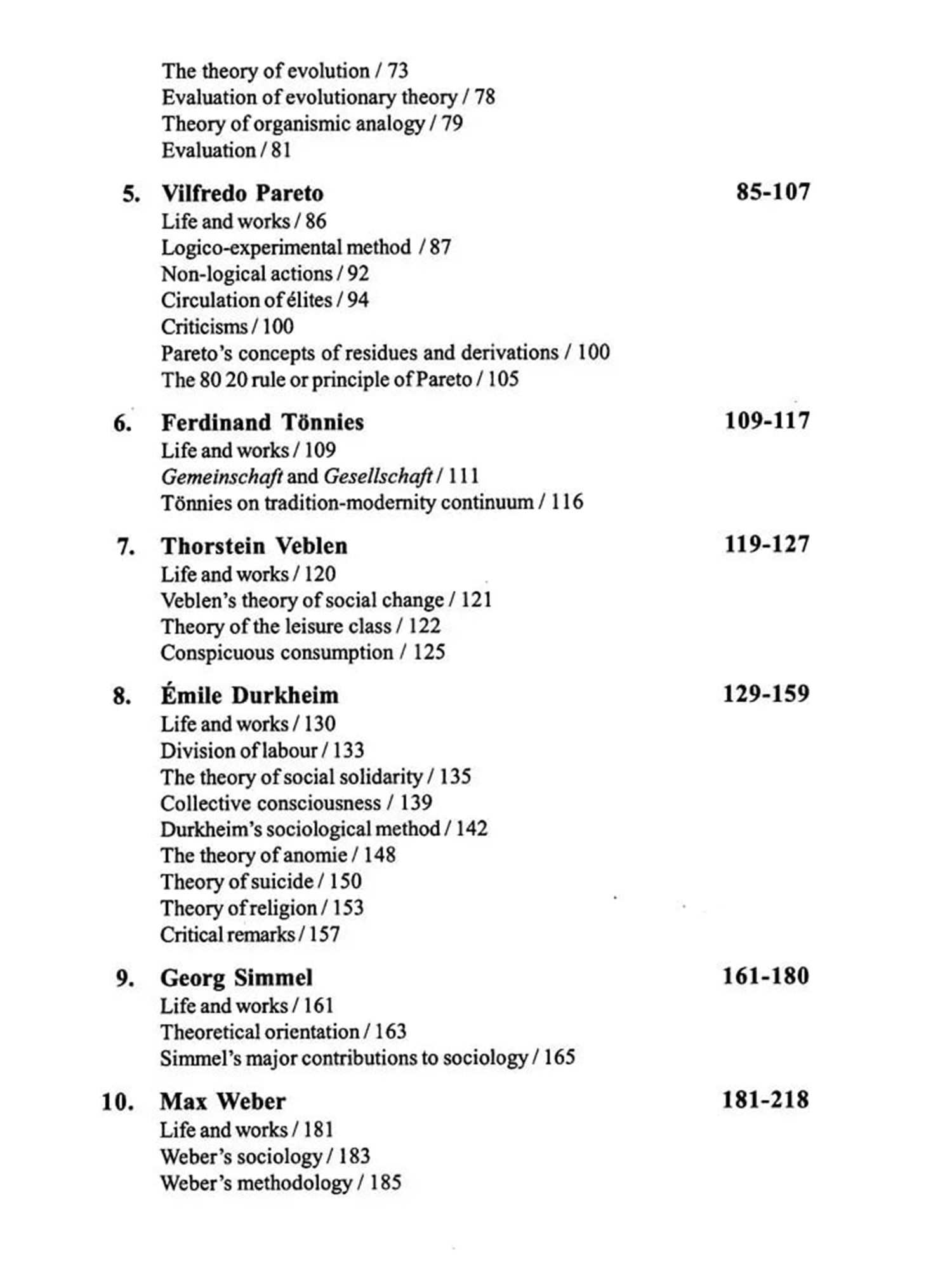 The theory of evolution / 73
Evaluation of evolutionary theory / 78
Theory of organismic analogy / 79
Evaluation / 81

5. Vilfredo Pareto 85-107
Life and works / 86
Logico-experimental method / 87
Non-logical actions / 92
Circulation of élites / 94
Criticisms / 100
Pareto's concepts of residues and derivations / 100
The 80 20 rule or principle of Pareto / 105

6. Ferdinand Tönnies 109-117
Life and works / 109
Gemeinschaft and Gesellschaft / 111
Tönnies on tradition-modernity continuum / 116

7. Thorstein Veblen 119-127
Life and works / 120
Veblen's theory of social change / 121
Theory of the leisure class / 122
Conspicuous consumption / 125

8. Émile Durkheim 129-159
Life and works / 130
Division of labour / 133
The theory of social solidarity / 135
Collective consciousness / 139
Durkheim's sociological method / 142
The theory of anomie / 148
Theory of suicide / 150
Theory of religion / 153
Critical remarks / 157

9. Georg Simmel 161-180
Life and works / 161
Theoretical orientation / 163
Simmel's major contributions to sociology / 165

10. Max Weber 181-218
Life and works / 181
Weber's sociology / 183
Weber's methodology / 185